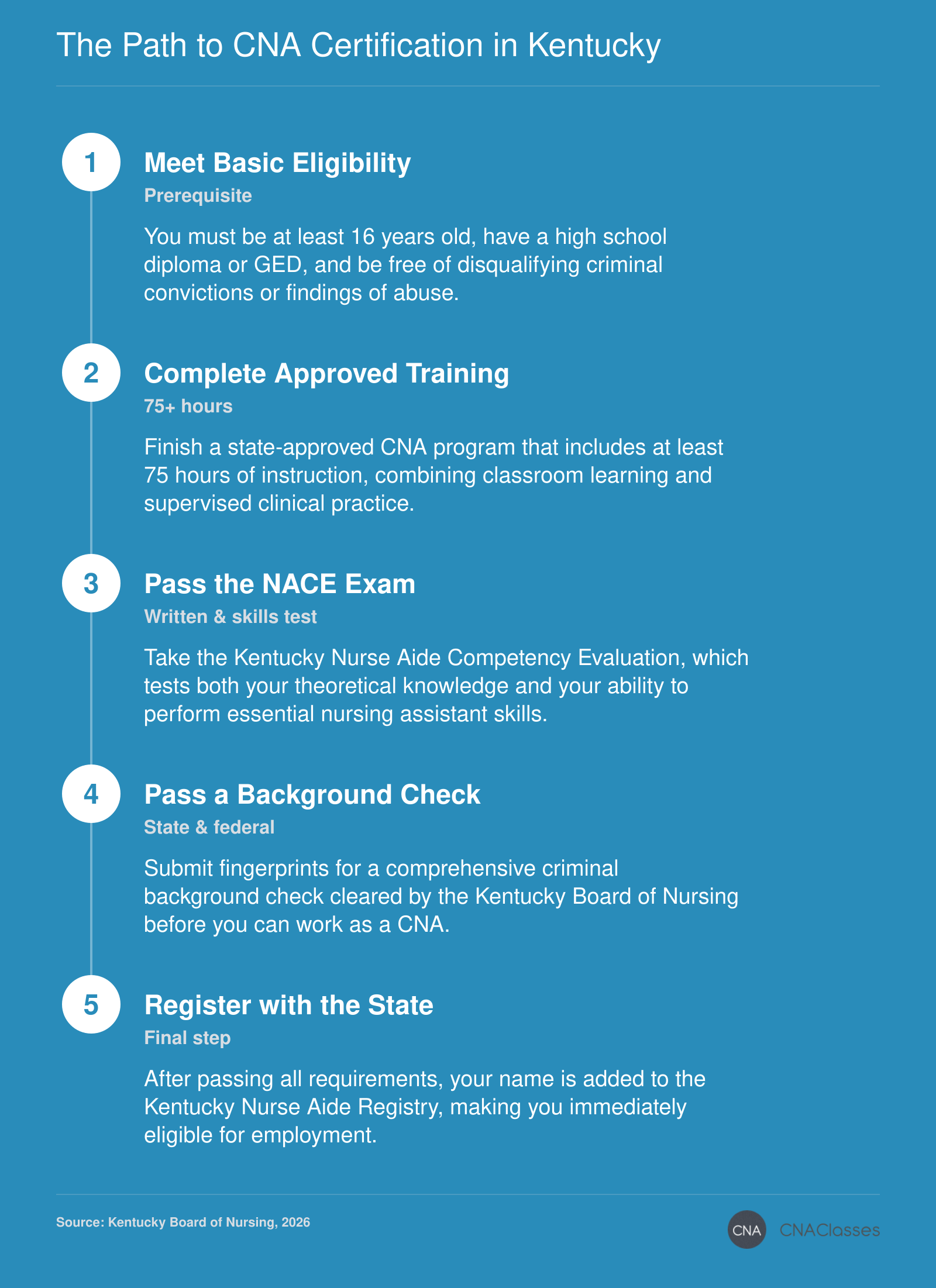 The Path to CNA Certification in Kentucky

1

Meet Basic Eligibility

Prerequisite

You must be at least 16 years old, have a high school diploma or GED, and be free of disqualifying criminal convictions or findings of abuse.

2

Complete Approved Training

75+ hours

Finish a state-approved CNA program that includes at least 75 hours of instruction, combining classroom learning and supervised clinical practice.

3

Pass the NACE Exam

Written & skills test

Take the Kentucky Nurse Aide Competency Evaluation, which tests both your theoretical knowledge and your ability to perform essential nursing assistant skills.

4

Pass a Background Check

State & federal

Submit fingerprints for a comprehensive criminal background check cleared by the Kentucky Board of Nursing before you can work as a CNA.

5

Register with the State

Final step

After passing all requirements, your name is added to the Kentucky Nurse Aide Registry, making you immediately eligible for employment.

Source: Kentucky Board of Nursing, 2026

CNA CNAClasses